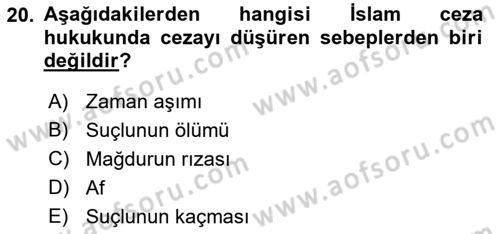 20. Aşağıdakilerden hangisi İslam ceza hukukunda cezayı düşüren sebeplerden biri değildir?

A) Zaman aşımı
B) Suçlunun ölümü
C) Mağdurun rızası
D) Af
E) Suçlunun kaçması

www.aofsoru.com
www.aofsoru.com
www.aofsoru.com
www.aofsoru.com
www.aofsoru.com